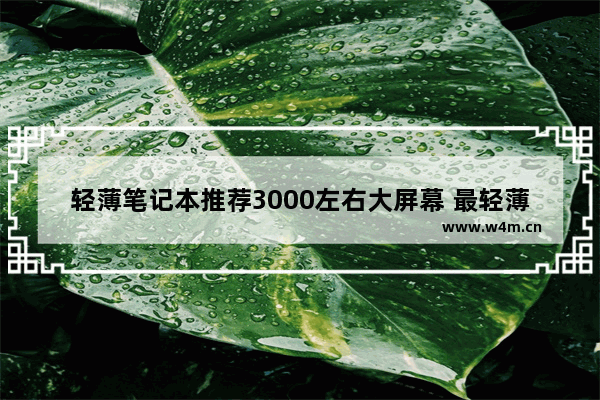 轻薄笔记本推荐3000左右大屏幕 最轻薄

www.w4m.cn